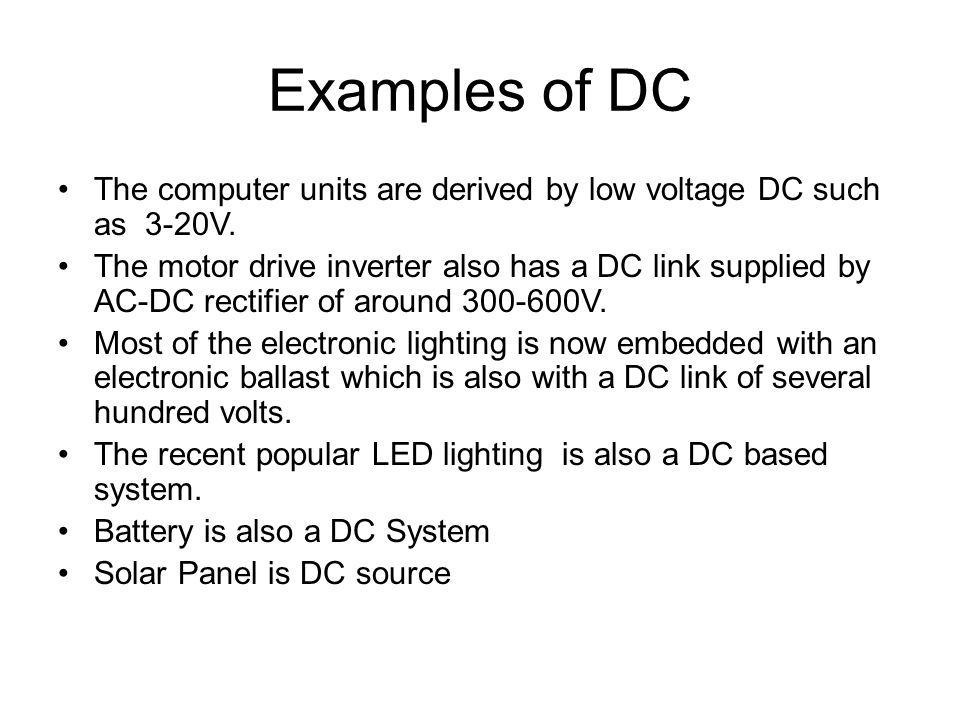 Examples of DC

• The computer units are derived by low voltage DC such as 3-20V.
• The motor drive inverter also has a DC link supplied by AC-DC rectifier of around 300-600V.
• Most of the electronic lighting is now embedded with an electronic ballast which is also with a DC link of several hundred volts.
• The recent popular LED lighting is also a DC based system.
• Battery is also a DC System
• Solar Panel is DC source